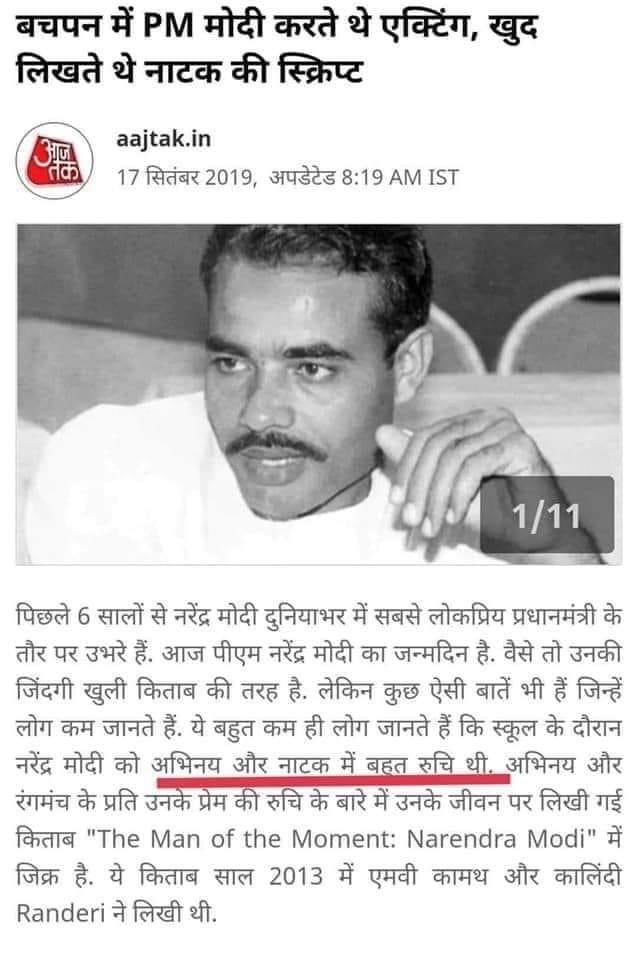 बचपन में PM मोदी करते थे एक्टिंग, खुद लिखते थे नाटक की स्क्रिप्ट

आज तक

aajtak.in
17 सितंबर 2019, अपडेटेड 8:19 AM IST

1/11

पिछले 6 सालों से नरेंद्र मोदी दुनियाभर में सबसे लोकप्रिय प्रधानमंत्री के तौर पर उभरे हैं. आज पीएम नरेंद्र मोदी का जन्मदिन है. वैसे तो उनकी जिंदगी खुली किताब की तरह है. लेकिन कुछ ऐसी बातें भी हैं जिन्हें लोग कम जानते हैं. ये बहुत कम ही लोग जानते हैं कि स्कूल के दौरान नरेंद्र मोदी को अभिनय और नाटक में बहुत रुचि थी. अभिनय और रंगमंच के प्रति उनके प्रेम की रुचि के बारे में उनके जीवन पर लिखी गई किताब "The Man of the Moment: Narendra Modi" में जिक्र है. ये किताब साल 2013 में एमवी कामथ और कालिंदी Randeri ने लिखी थी.